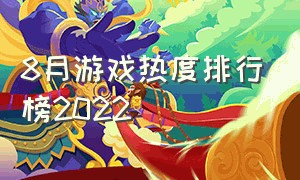 8月游戏热度排行榜2022